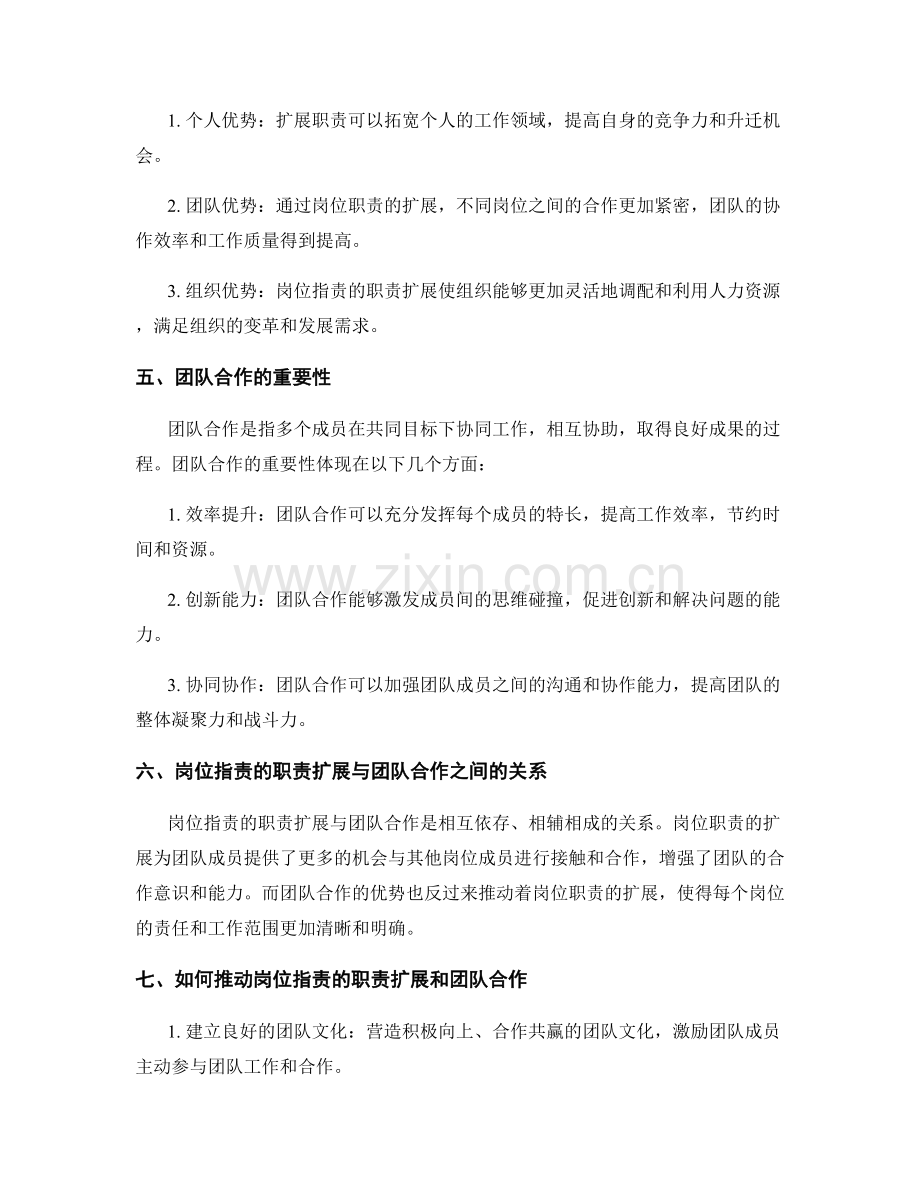 1.个人优势：扩展职责可以拓宽个人的工作领域，提高自身的竞争力和升迁机会。

2.团队优势：通过岗位职责的扩展，不同岗位之间的合作更加紧密，团队的协作效率和工作质量得到提高。

3.组织优势：岗位指责的职责扩展使组织能够更加灵活地调配和利用人力资源，满足组织的变革和发展需求。

五、团队合作的重要性

团队合作是指多个成员在共同目标下协同工作，相互协助，取得良好成果的过程。团队合作的重要性体现在以下几个方面：

1.效率提升：团队合作可以充分发挥每个成员的特长，提高工作效率，节约时间和资源。

2.创新能力：团队合作能够激发成员间的思维碰撞，促进创新和解决问题的能力。

3.协同协作：团队合作可以加强团队成员之间的沟通和协作能力，提高团队的整体凝聚力和战斗力。

六、岗位指责的职责扩展与团队合作之间的关系

岗位指责的职责扩展与团队合作是相互依存、相辅相成的关系。岗位职责的扩展为团队成员提供了更多的机会与其他岗位成员进行接触和合作，增强了团队的合作意识和能力。而团队合作的优势也反过来推动着岗位职责的扩展，使得每个岗位的责任和工作范围更加清晰和明确。

七、如何推动岗位指责的职责扩展和团队合作

1.建立良好的团队文化：营造积极向上、合作共赢的团队文化，激励团队成员主动参与团队工作和合作。

www.zixin.com.cn